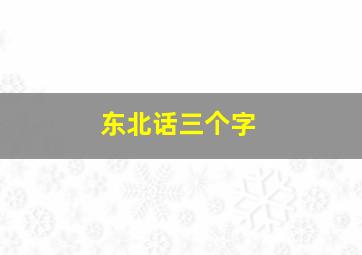 东北话三个字